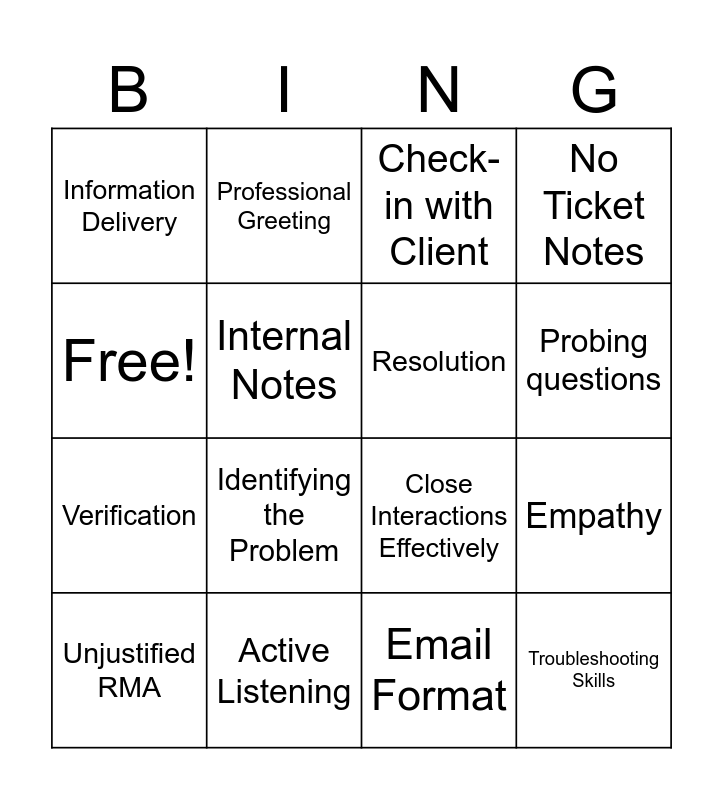 | B | I | N | G |
|---|---|---|---|
| Information Delivery | Professional Greeting | Check-in with Client | No Ticket Notes |
| Free! | Internal Notes | Resolution | Probing questions |
| Verification | Identifying the Problem | Close Interactions Effectively | Empathy |
| Unjustified RMA | Active Listening | Email Format | Troubleshooting Skills |